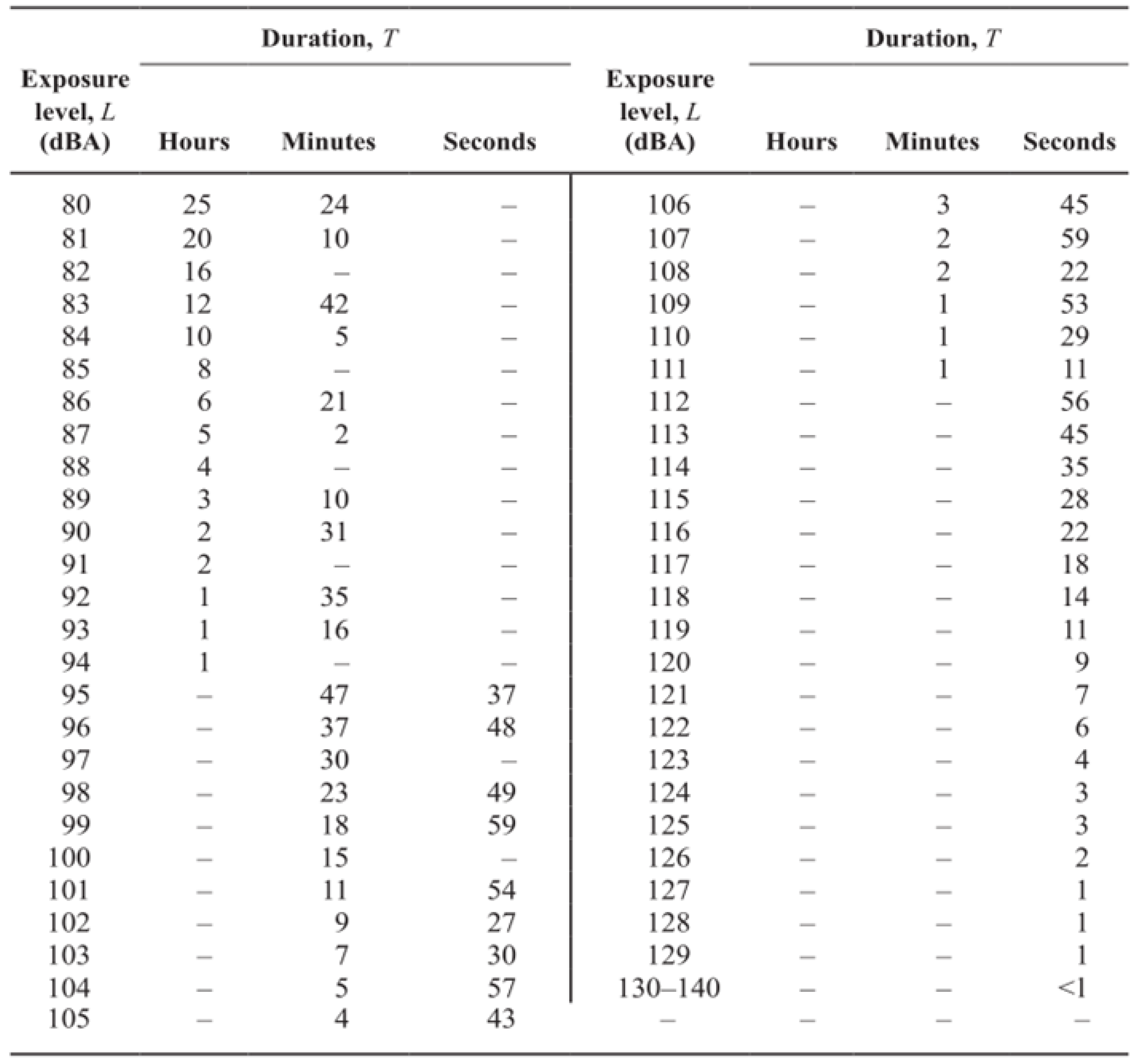 | Exposure level, $L$ (dBA) | Duration, $T$ Hours | Duration, $T$ Minutes | Duration, $T$ Seconds | Exposure level, $L$ (dBA) | Duration, $T$ Hours | Duration, $T$ Minutes | Duration, $T$ Seconds |
|---|---|---|---|---|---|---|---|
| 80 | 25 | 24 | – | 106 | – | 3 | 45 |
| 81 | 20 | 10 | – | 107 | – | 2 | 59 |
| 82 | 16 | – | – | 108 | – | 2 | 22 |
| 83 | 12 | 42 | – | 109 | – | 1 | 53 |
| 84 | 10 | 5 | – | 110 | – | 1 | 29 |
| 85 | 8 | – | – | 111 | – | 1 | 11 |
| 86 | 6 | 21 | – | 112 | – | – | 56 |
| 87 | 5 | 2 | – | 113 | – | – | 45 |
| 88 | 4 | – | – | 114 | – | – | 35 |
| 89 | 3 | 10 | – | 115 | – | – | 28 |
| 90 | 2 | 31 | – | 116 | – | – | 22 |
| 91 | 2 | – | – | 117 | – | – | 18 |
| 92 | 1 | 35 | – | 118 | – | – | 14 |
| 93 | 1 | 16 | – | 119 | – | – | 11 |
| 94 | 1 | – | – | 120 | – | – | 9 |
| 95 | – | 47 | 37 | 121 | – | – | 7 |
| 96 | – | 37 | 48 | 122 | – | – | 6 |
| 97 | – | 30 | – | 123 | – | – | 4 |
| 98 | – | 23 | 49 | 124 | – | – | 3 |
| 99 | – | 18 | 59 | 125 | – | – | 3 |
| 100 | – | 15 | – | 126 | – | – | 2 |
| 101 | – | 11 | 54 | 127 | – | – | 1 |
| 102 | – | 9 | 27 | 128 | – | – | 1 |
| 103 | – | 7 | 30 | 129 | – | – | 1 |
| 104 | – | 5 | 57 | 130–140 | – | – | <1 |
| 105 | – | 4 | 43 | – | – | – | – |